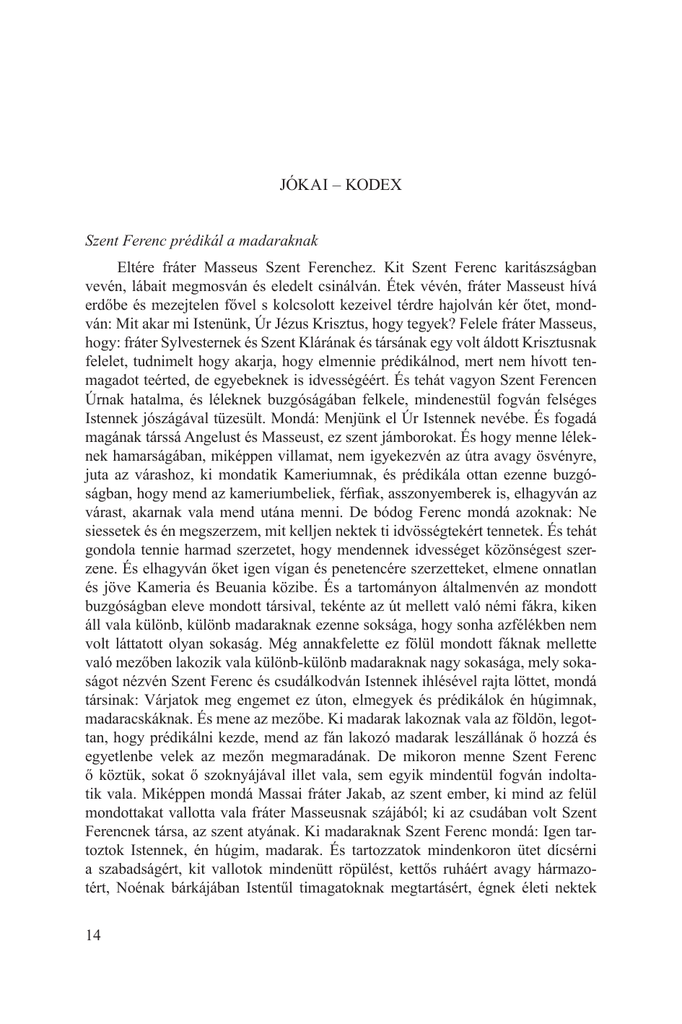 JÓKAI – KODEX

Szent Ferenc prédikál a madaraknak

Eltére fráter Masseus Szent Ferenchez. Kit Szent Ferenc karitászságban vevén, lábait megmosván és eledelt csinálván. Étek vévén, fráter Masseust hívá erdőbe és mezejtelen fővel s kolcsolott kezeivel térdre hajolván kér őtet, mondván: Mit akar mi Istenünk, Úr Jézus Krisztus, hogy tegyek? Felele fráter Masseus, hogy: fráter Sylvesternek és Szent Klárának és társának egy volt áldott Krisztusnak felelet, tudnimelt hogy akarja, hogy elmennie prédikálnod, mert nem hívott tenmagadot teérted, de egyebeknek is idvességéért. És tehát vagyon Szent Ferencen Úrnak hatalma, és léleknek buzgóságában felkele, mindenestül fogván felséges Istennek jószágával tüzesült. Mondá: Menjünk el Úr Istennek nevébe. És fogadá magának társsá Angelust és Masseust, ez szent jámborokat. És hogy menne léleknek hamarságában, miképpen villamat, nem igyekezvén az útra avagy ösvényre, juta az várashoz, ki mondatik Kameriumnak, és prédikála ottan ezenne buzgóságban, hogy mend az kameriumbeliek, férfiak, asszonyemberek is, elhagyván az várast, akarnak vala mend utána menni. De bódog Ferenc mondá azoknak: Ne siessetek és én megszerzem, mit kelljen nektek ti idvösségtekért tennetek. És tehát gondola tennie harmad szerzetet, hogy mendennek idvességet közönségest szerzene. És elhagyván őket igen vígan és penetencére szerzetteket, elmene onnatlan és jöve Kameria és Beuania közibe. És a tartományon általmenvén az mondott buzgóságban eleve mondott társival, tekénte az út mellett való némi fákra, kiken áll vala különb, különb madaraknak ezenne soksága, hogy sonha azfélékben nem volt láttatott olyan sokaság. Még annakfelette ez fölül mondott fáknak mellette való mezőben lakozik vala különb-különb madaraknak nagy sokasága, mely sokaságot nézvén Szent Ferenc és csudálkodván Istennek ihlésével rajta löttet, mondá társinak: Várjatok meg engemet ez úton, elmegyek és prédikálok én húgimnak, madaracskáknak. És mene az mezőbe. Ki madarak lakoznak vala az földön, legottan, hogy prédikálni kezde, mend az fán lakozó madarak leszállának ő hozzá és egyetlenbe velek az mezőn megmaradának. De mikoron menne Szent Ferenc ő köztük, sokat ő szoknyájával illet vala, sem egyik mindentül fogván indoltatik vala. Miképpen mondá Massai fráter Jakab, az szent ember, ki mind az felül mondottakat vallotta vala fráter Masseusnak szájából; ki az csudában volt Szent Ferencnek társa, az szent atyának. Ki madaraknak Szent Ferenc mondá: Igen tartoztok Istennek, én húgim, madarak. És tartozzatok mindenkoron ütet dícsérni a szabadságért, kit vallotok mindenütt röpülést, kettős ruháért avagy hármazotért, Noénak bárkájában Istentűl timagatoknak megtartásért, égnek életi nektek

14